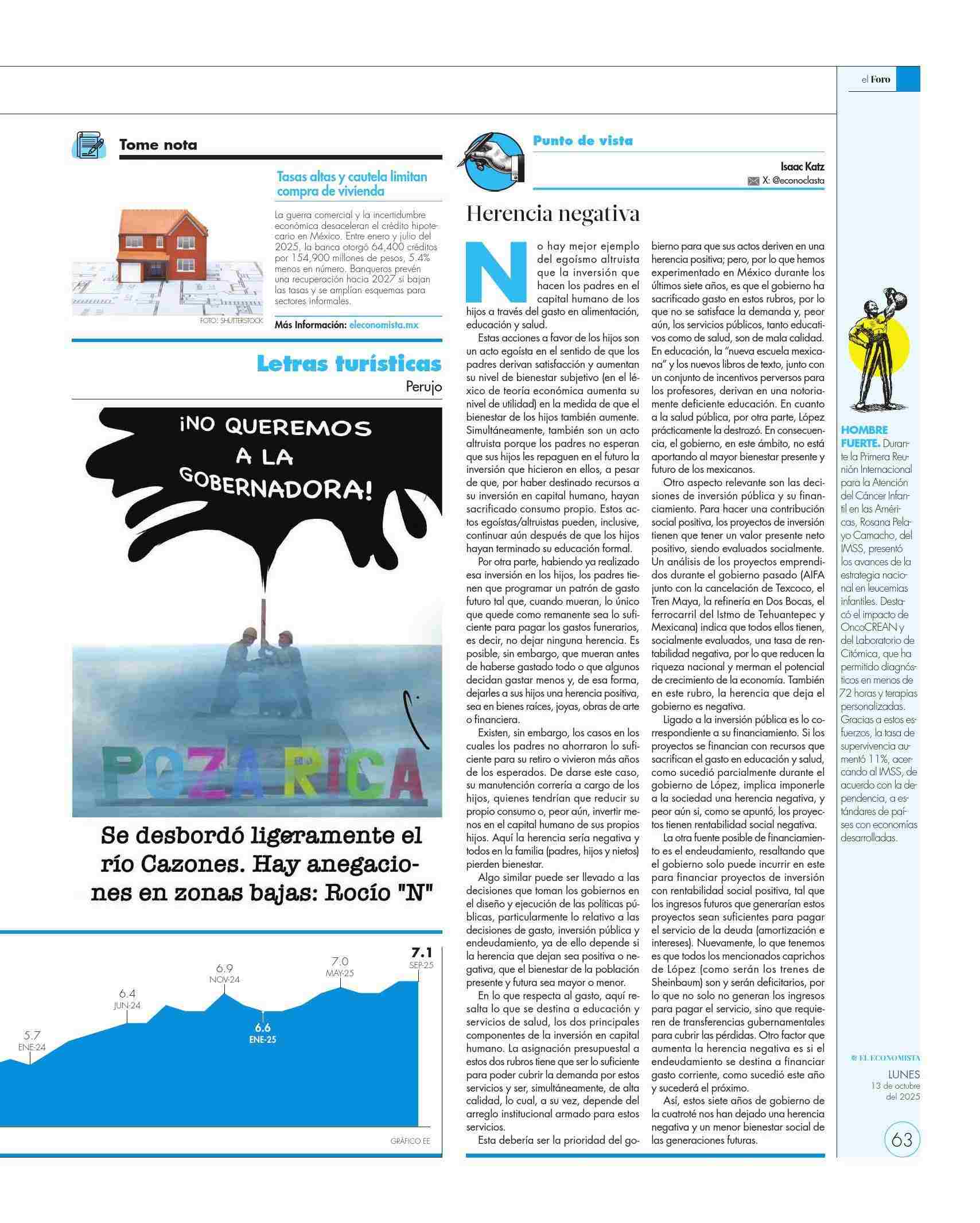 el Foro

Tome nota

Tasas altas y cautela limitan compra de vivienda

La guerra comercial y la incertidumbre económica desaceleran el crédito hipotecario en México. Entre enero y julio del 2025, la banca otorgó 64,400 créditos por 154,900 millones de pesos, 5.4% menos en número. Banqueros prevén una recuperación hacia 2027 si bajan las tasas y se amplían esquemas para sectores informales.

FOTO: SHUTTERSTOCK

Más Información: eleconomista.mx

Letras turísticas
Perujo

¡NO QUEREMOS A LA GOBERNADORA!

POZA RICA

Se desbordó ligeramente el río Cazones. Hay anegaciones en zonas bajas: Rocío "N"

5.7
ENE-24
6.4
JUN-24
6.9
NOV-24
6.6
ENE-25
7.0
MAY-25
7.1
SEP-25

GRÁFICO EE

Punto de vista

Isaac Katz
X: @econoclasta

Herencia negativa

No hay mejor ejemplo del egoísmo altruista que la inversión que hacen los padres en el capital humano de los hijos a través del gasto en alimentación, educación y salud.

Estas acciones a favor de los hijos son un acto egoísta en el sentido de que los padres derivan satisfacción y aumentan su nivel de bienestar subjetivo (en el léxico de teoría económica aumenta su nivel de utilidad) en la medida de que el bienestar de los hijos también aumente. Simultáneamente, también son un acto altruista porque los padres no esperan que sus hijos les repaguen en el futuro la inversión que hicieron en ellos, a pesar de que, por haber destinado recursos a su inversión en capital humano, hayan sacrificado consumo propio. Estos actos egoístas/altruistas pueden, inclusive, continuar aún después de que los hijos hayan terminado su educación formal.

Por otra parte, habiendo ya realizado esa inversión en los hijos, los padres tienen que programar un patrón de gasto futuro tal que, cuando mueran, lo único que quede como remanente sea lo suficiente para pagar los gastos funerarios, es decir, no dejar ninguna herencia. Es posible, sin embargo, que mueran antes de haberse gastado todo o que algunos decidan gastar menos y, de esa forma, dejarles a sus hijos una herencia positiva, sea en bienes raíces, joyas, obras de arte o financiera.

Existen, sin embargo, los casos en los cuales los padres no ahorraron lo suficiente para su retiro o vivieron más años de los esperados. De darse este caso, su manutención correría a cargo de los hijos, quienes tendrían que reducir su propio consumo o, peor aún, invertir menos en el capital humano de sus propios hijos. Aquí la herencia sería negativa y todos en la familia (padres, hijos y nietos) pierden bienestar.

Algo similar puede ser llevado a las decisiones que toman los gobiernos en el diseño y ejecución de las políticas públicas, particularmente lo relativo a las decisiones de gasto, inversión pública y endeudamiento, ya de ello depende si la herencia que dejan sea positiva o negativa, que el bienestar de la población presente y futura sea mayor o menor.

En lo que respecta al gasto, aquí resalta lo que se destina a educación y servicios de salud, los dos principales componentes de la inversión en capital humano. La asignación presupuestal a estos dos rubros tiene que ser lo suficiente para poder cubrir la demanda por estos servicios y ser, simultáneamente, de alta calidad, lo cual, a su vez, depende del arreglo institucional armado para estos servicios.

Esta debería ser la prioridad del gobierno para que sus actos deriven en una herencia positiva; pero, por lo que hemos experimentado en México durante los últimos siete años, es que el gobierno ha sacrificado gasto en estos rubros, por lo que no se satisface la demanda y, peor aún, los servicios públicos, tanto educativos como de salud, son de mala calidad. En educación, la "nueva escuela mexicana" y los nuevos libros de texto, junto con un conjunto de incentivos perversos para los profesores, derivan en una notoriamente deficiente educación. En cuanto a la salud pública, por otra parte, López prácticamente la destrozó. En consecuencia, el gobierno, en este ámbito, no está aportando al mayor bienestar presente y futuro de los mexicanos.

Otro aspecto relevante son las decisiones de inversión pública y su financiamiento. Para hacer una contribución social positiva, los proyectos de inversión tienen que tener un valor presente neto positivo, siendo evaluados socialmente. Un análisis de los proyectos emprendidos durante el gobierno pasado (AIFA junto con la cancelación de Texcoco, el Tren Maya, la refinería en Dos Bocas, el ferrocarril del Istmo de Tehuantepec y Mexicana) indica que todos ellos tienen, socialmente evaluados, una tasa de rentabilidad negativa, por lo que reducen la riqueza nacional y merman el potencial de crecimiento de la economía. También en este rubro, la herencia que deja el gobierno es negativa.

Ligado a la inversión pública es lo correspondiente a su financiamiento. Si los proyectos se financian con recursos que sacrifican el gasto en educación y salud, como sucedió parcialmente durante el gobierno de López, implica imponerle a la sociedad una herencia negativa, y peor aún si, como se apuntó, los proyectos tienen rentabilidad social negativa.

La otra fuente posible de financiamiento es el endeudamiento, resaltando que el gobierno solo puede incurrir en este para financiar proyectos de inversión con rentabilidad social positiva, tal que los ingresos futuros que generarían estos proyectos sean suficientes para pagar el servicio de la deuda (amortización e intereses). Nuevamente, lo que tenemos es que todos los mencionados caprichos de López (como serán los trenes de Sheinbaum) son y serán deficitarios, por lo que no solo no generan los ingresos para pagar el servicio, sino que requieren de transferencias gubernamentales para cubrir las pérdidas. Otro factor que aumenta la herencia negativa es si el endeudamiento se destina a financiar gasto corriente, como sucedió este año y sucederá el próximo.

Así, estos siete años de gobierno de la cuatroté nos han dejado una herencia negativa y un menor bienestar social de las generaciones futuras.

HOMBRE FUERTE. Durante la Primera Reunión Internacional para la Atención del Cáncer Infantil en las Américas, Rosana Pelayo Camacho, del IMSS, presentó los avances de la estrategia nacional en leucemias infantiles. Destacó el impacto de OncoCREAN y del Laboratorio de Citómica, que ha permitido diagnósticos en menos de 72 horas y terapias personalizadas. Gracias a estos esfuerzos, la tasa de supervivencia aumentó 11%, acercando al IMSS, de acuerdo con la dependencia, a estándares de países con economías desarrolladas.

EL ECONOMISTA
LUNES
13 de octubre del 2025

63